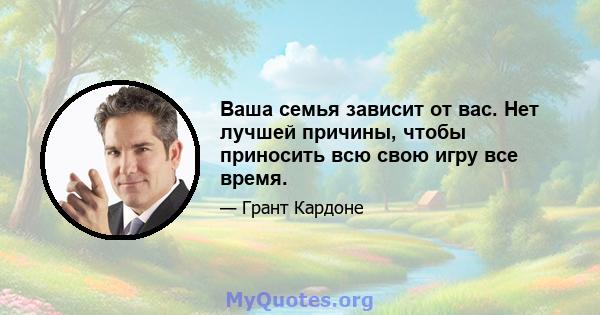 Ваша семья зависит от вас. Нет лучшей причины, чтобы приносить всю свою игру все время.

— Грант Кардоне

MyQuotes.org